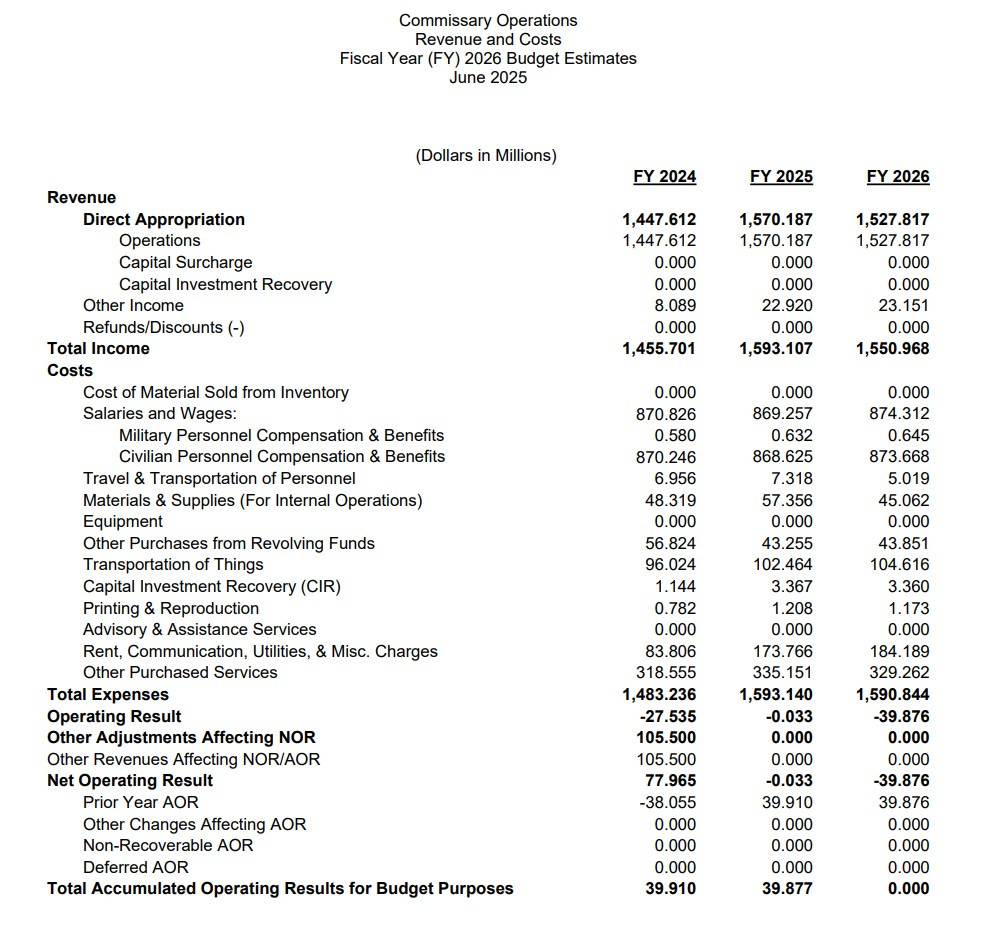 Commissary Operations
Revenue and Costs
Fiscal Year (FY) 2026 Budget Estimates
June 2025

| (Dollars in Millions) | FY 2024 | FY 2025 | FY 2026 |
|---|---|---|---|
| Revenue | | | |
| Direct Appropriation | 1,447.612 | 1,570.187 | 1,527.817 |
| Operations | 1,447.612 | 1,570.187 | 1,527.817 |
| Capital Surcharge | 0.000 | 0.000 | 0.000 |
| Capital Investment Recovery | 0.000 | 0.000 | 0.000 |
| Other Income | 8.089 | 22.920 | 23.151 |
| Refunds/Discounts (-) | 0.000 | 0.000 | 0.000 |
| Total Income | 1,455.701 | 1,593.107 | 1,550.968 |
| Costs | | | |
| Cost of Material Sold from Inventory | 0.000 | 0.000 | 0.000 |
| Salaries and Wages: | 870.826 | 869.257 | 874.312 |
| Military Personnel Compensation & Benefits | 0.580 | 0.632 | 0.645 |
| Civilian Personnel Compensation & Benefits | 870.246 | 868.625 | 873.668 |
| Travel & Transportation of Personnel | 6.956 | 7.318 | 5.019 |
| Materials & Supplies (For Internal Operations) | 48.319 | 57.356 | 45.062 |
| Equipment | 0.000 | 0.000 | 0.000 |
| Other Purchases from Revolving Funds | 56.824 | 43.255 | 43.851 |
| Transportation of Things | 96.024 | 102.464 | 104.616 |
| Capital Investment Recovery (CIR) | 1.144 | 3.367 | 3.360 |
| Printing & Reproduction | 0.782 | 1.208 | 1.173 |
| Advisory & Assistance Services | 0.000 | 0.000 | 0.000 |
| Rent, Communication, Utilities, & Misc. Charges | 83.806 | 173.766 | 184.189 |
| Other Purchased Services | 318.555 | 335.151 | 329.262 |
| Total Expenses | 1,483.236 | 1,593.140 | 1,590.844 |
| Operating Result | -27.535 | -0.033 | -39.876 |
| Other Adjustments Affecting NOR | 105.500 | 0.000 | 0.000 |
| Other Revenues Affecting NOR/AOR | 105.500 | 0.000 | 0.000 |
| Net Operating Result | 77.965 | -0.033 | -39.876 |
| Prior Year AOR | -38.055 | 39.910 | 39.876 |
| Other Changes Affecting AOR | 0.000 | 0.000 | 0.000 |
| Non-Recoverable AOR | 0.000 | 0.000 | 0.000 |
| Deferred AOR | 0.000 | 0.000 | 0.000 |
| Total Accumulated Operating Results for Budget Purposes | 39.910 | 39.877 | 0.000 |